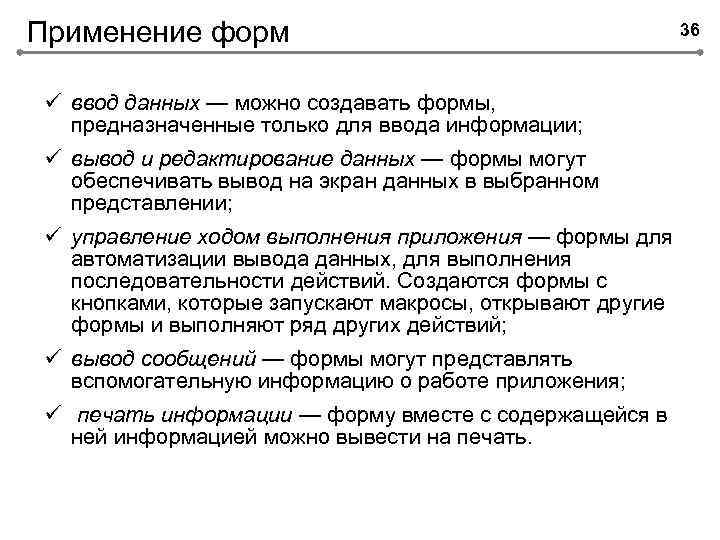 Применение форм

36

✓ ввод данных — можно создавать формы, предназначенные только для ввода информации;

✓ вывод и редактирование данных — формы могут обеспечивать вывод на экран данных в выбранном представлении;

✓ управление ходом выполнения приложения — формы для автоматизации вывода данных, для выполнения последовательности действий. Создаются формы с кнопками, которые запускают макросы, открывают другие формы и выполняют ряд других действий;

✓ вывод сообщений — формы могут представлять вспомогательную информацию о работе приложения;

✓ печать информации — форму вместе с содержащейся в ней информацией можно вывести на печать.